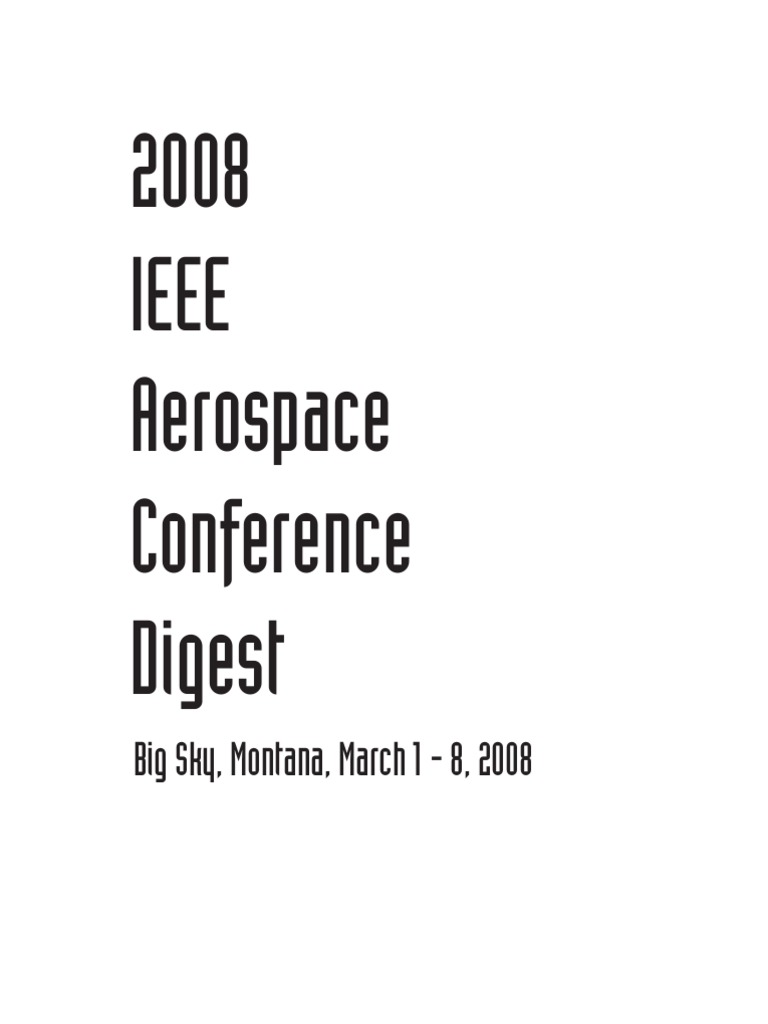 2008
IEEE
Aerospace
Conference
Digest

Big Sky, Montana, March 1 - 8, 2008